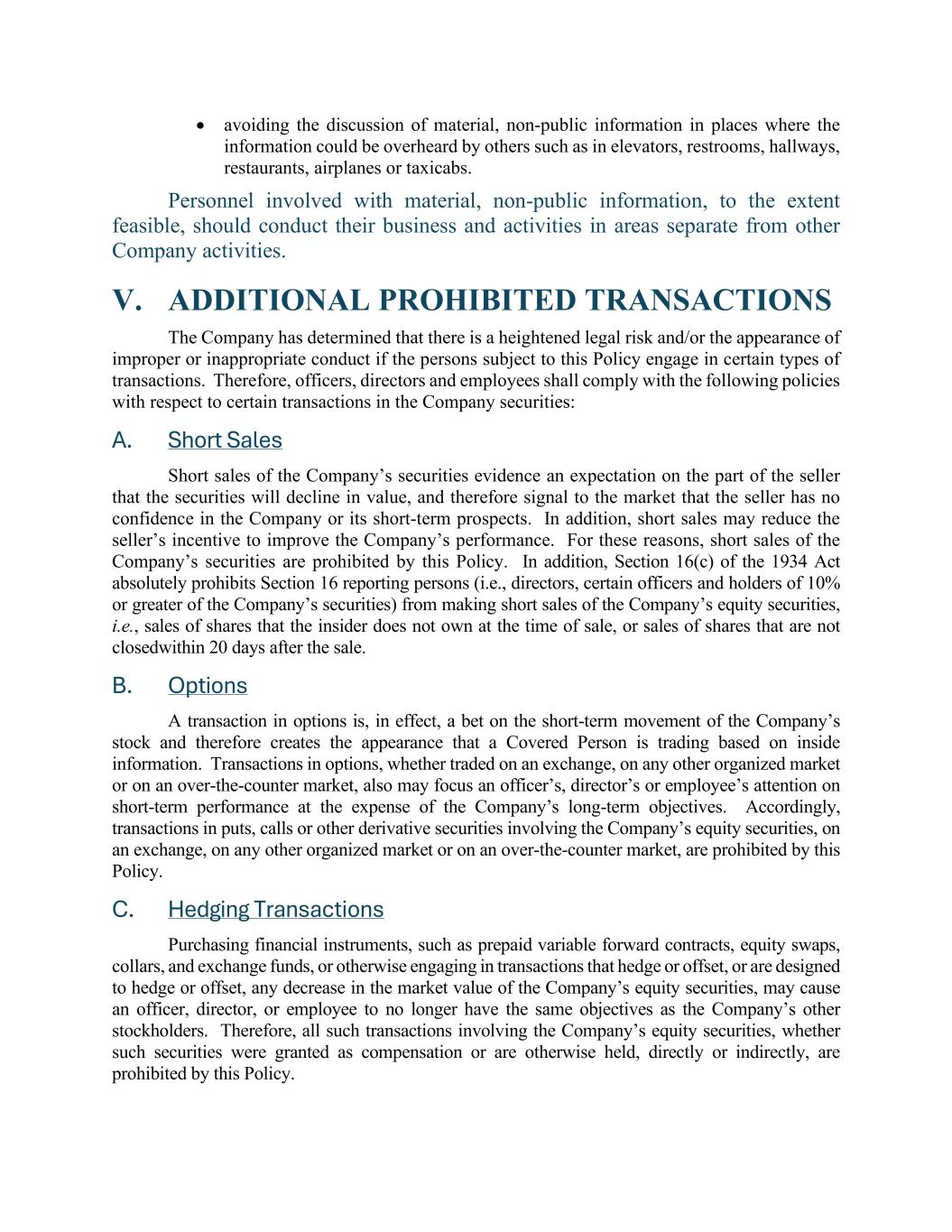 • avoiding the discussion of material, non-public information in places where the information could be overheard by others such as in elevators, restrooms, hallways, restaurants, airplanes or taxicabs.

Personnel involved with material, non-public information, to the extent feasible, should conduct their business and activities in areas separate from other Company activities.

V. ADDITIONAL PROHIBITED TRANSACTIONS

The Company has determined that there is a heightened legal risk and/or the appearance of improper or inappropriate conduct if the persons subject to this Policy engage in certain types of transactions. Therefore, officers, directors and employees shall comply with the following policies with respect to certain transactions in the Company securities:

A. Short Sales

Short sales of the Company's securities evidence an expectation on the part of the seller that the securities will decline in value, and therefore signal to the market that the seller has no confidence in the Company or its short-term prospects. In addition, short sales may reduce the seller's incentive to improve the Company's performance. For these reasons, short sales of the Company's securities are prohibited by this Policy. In addition, Section 16(c) of the 1934 Act absolutely prohibits Section 16 reporting persons (i.e., directors, certain officers and holders of 10% or greater of the Company's securities) from making short sales of the Company's equity securities, i.e., sales of shares that the insider does not own at the time of sale, or sales of shares that are not closedwithin 20 days after the sale.

B. Options

A transaction in options is, in effect, a bet on the short-term movement of the Company's stock and therefore creates the appearance that a Covered Person is trading based on inside information. Transactions in options, whether traded on an exchange, on any other organized market or on an over-the-counter market, also may focus an officer's, director's or employee's attention on short-term performance at the expense of the Company's long-term objectives. Accordingly, transactions in puts, calls or other derivative securities involving the Company's equity securities, on an exchange, on any other organized market or on an over-the-counter market, are prohibited by this Policy.

C. Hedging Transactions

Purchasing financial instruments, such as prepaid variable forward contracts, equity swaps, collars, and exchange funds, or otherwise engaging in transactions that hedge or offset, or are designed to hedge or offset, any decrease in the market value of the Company's equity securities, may cause an officer, director, or employee to no longer have the same objectives as the Company's other stockholders. Therefore, all such transactions involving the Company's equity securities, whether such securities were granted as compensation or are otherwise held, directly or indirectly, are prohibited by this Policy.